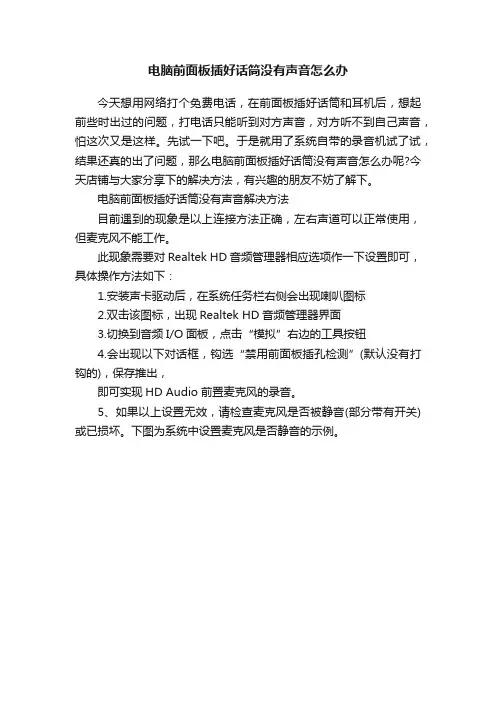 电脑前面板插好话筒没有声音怎么办

今天想用网络打个免费电话，在前面板插好话筒和耳机后，想起前些时出过的问题，打电话只能听到对方声音，对方听不到自己声音，怕这次又是这样。先试一下吧。于是就用了系统自带的录音机试了试，结果还真的出了问题，那么电脑前面板插好话筒没有声音怎么办呢?今天店铺与大家分享下的解决方法，有兴趣的朋友不妨了解下。

电脑前面板插好话筒没有声音解决方法

目前遇到的现象是以上连接方法正确，左右声道可以正常使用，但麦克风不能工作。

此现象需要对 Realtek HD 音频管理器相应选项作一下设置即可，具体操作方法如下：

1.安装声卡驱动后，在系统任务栏右侧会出现喇叭图标

2.双击该图标，出现 Realtek HD 音频管理器界面

3.切换到音频 I/O 面板，点击“模拟”右边的工具按钮

4.会出现以下对话框，钩选“禁用前面板插孔检测”(默认没有打钩的)，保存推出，

即可实现 HD Audio 前置麦克风的录音。

5、如果以上设置无效，请检查麦克风是否被静音(部分带有开关)或已损坏。下图为系统中设置麦克风是否静音的示例。